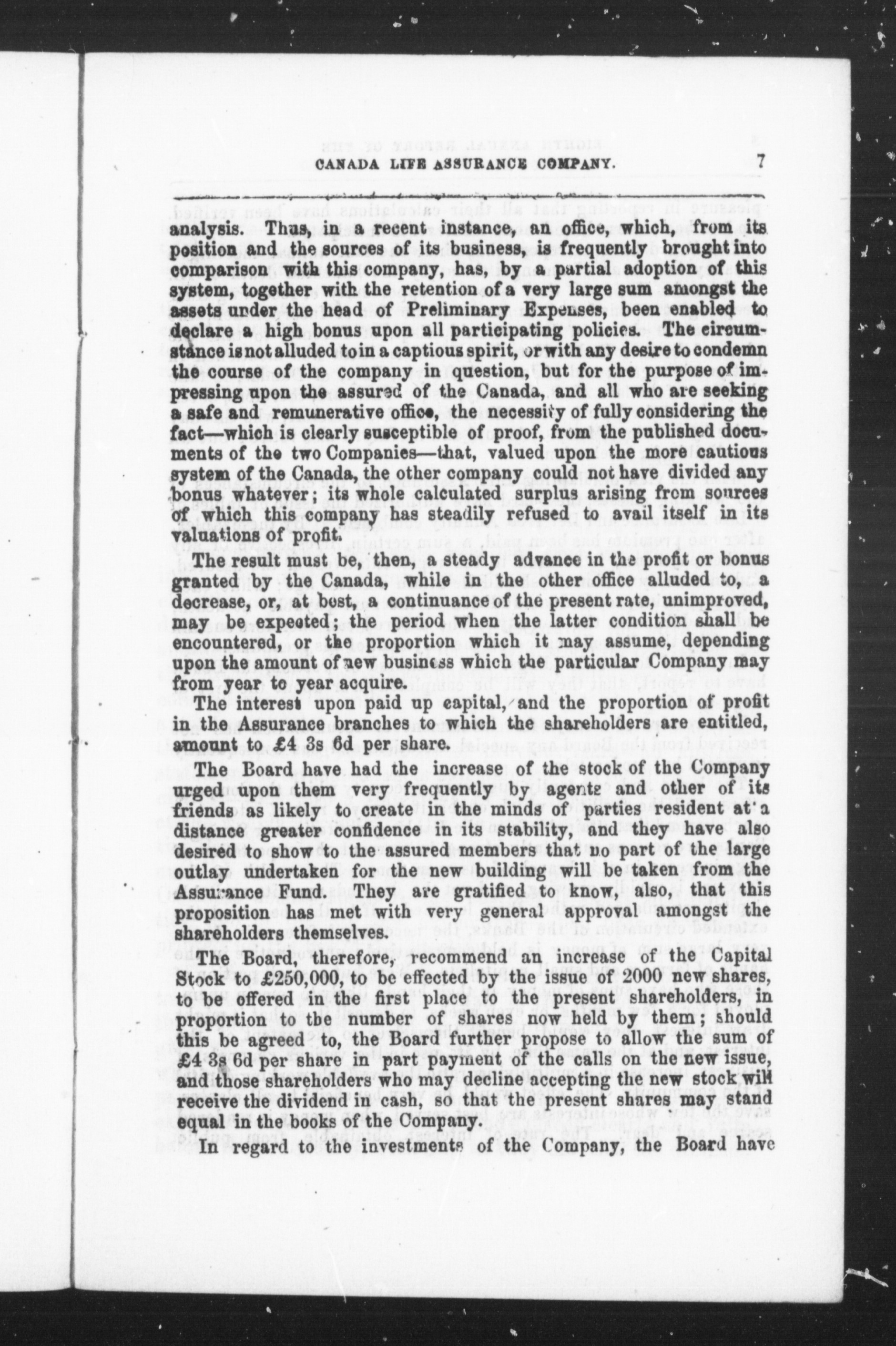 CANADA LIFE ASSURANCE COMPANY. 7

analysis. Thus, in a recent instance, an office, which, from its position and the sources of its business, is frequently brought into comparison with this company, has, by a partial adoption of this system, together with the retention of a very large sum amongst the assets under the head of Preliminary Expenses, been enabled to declare a high bonus upon all participating policies. The circumstance is not alluded to in a captious spirit, or with any desire to condemn the course of the company in question, but for the purpose of impressing upon the assured of the Canada, and all who are seeking a safe and remunerative office, the necessity of fully considering the fact—which is clearly susceptible of proof, from the published documents of the two Companies—that, valued upon the more cautious system of the Canada, the other company could not have divided any bonus whatever; its whole calculated surplus arising from sources of which this company has steadily refused to avail itself in its valuations of profit.

The result must be, then, a steady advance in the profit or bonus granted by the Canada, while in the other office alluded to, a decrease, or, at best, a continuance of the present rate, unimproved, may be expected; the period when the latter condition shall be encountered, or the proportion which it may assume, depending upon the amount of new business which the particular Company may from year to year acquire.

The interest upon paid up capital, and the proportion of profit in the Assurance branches to which the shareholders are entitled, amount to £4 3s 6d per share.

The Board have had the increase of the stock of the Company urged upon them very frequently by agents and other of its friends as likely to create in the minds of parties resident at a distance greater confidence in its stability, and they have also desired to show to the assured members that no part of the large outlay undertaken for the new building will be taken from the Assurance Fund. They are gratified to know, also, that this proposition has met with very general approval amongst the shareholders themselves.

The Board, therefore, recommend an increase of the Capital Stock to £250,000, to be effected by the issue of 2000 new shares, to be offered in the first place to the present shareholders, in proportion to the number of shares now held by them; should this be agreed to, the Board further propose to allow the sum of £4 3s 6d per share in part payment of the calls on the new issue, and those shareholders who may decline accepting the new stock will receive the dividend in cash, so that the present shares may stand equal in the books of the Company.

In regard to the investments of the Company, the Board have